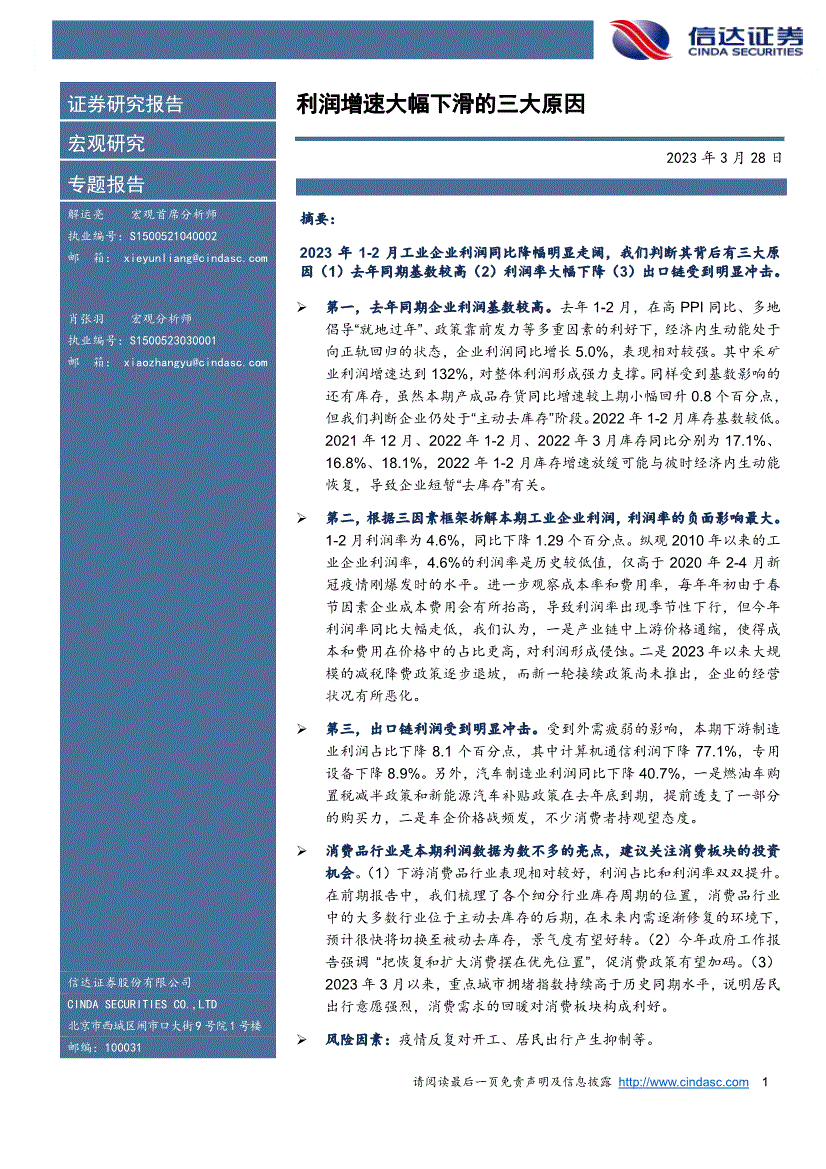 信达证券
CINDA SECURITIES

证券研究报告

宏观研究

专题报告

解运亮 宏观首席分析师
执业编号：S1500521040002
邮 箱：xieyunliang@cindasc.com

肖张羽 宏观分析师
执业编号：S1500523030001
邮 箱：xiaozhangyu@cindasc.com

信达证券股份有限公司
CINDA SECURITIES CO.,LTD
北京市西城区闹市口大街9号院1号楼
邮编：100031

利润增速大幅下滑的三大原因

2023 年 3 月 28 日

摘要：

2023 年 1-2 月工业企业利润同比降幅明显走阔，我们判断其背后有三大原因（1）去年同期基数较高（2）利润率大幅下降（3）出口链受到明显冲击。

➢ 第一，去年同期企业利润基数较高。去年 1-2 月，在高 PPI 同比、多地倡导“就地过年”、政策靠前发力等多重因素的利好下，经济内生动能处于向正轨回归的状态，企业利润同比增长 5.0%，表现相对较强。其中采矿业利润增速达到 132%，对整体利润形成强力支撑。同样受到基数影响的还有库存，虽然本期产成品存货同比增速较上期小幅回升 0.8 个百分点，但我们判断企业仍处于“主动去库存”阶段。2022 年 1-2 月库存基数较低。2021 年 12 月、2022 年 1-2 月、2022 年 3 月库存同比分别为 17.1%、16.8%、18.1%，2022 年 1-2 月库存增速放缓可能与彼时经济内生动能恢复，导致企业短暂“去库存”有关。

➢ 第二，根据三因素框架拆解本期工业企业利润，利润率的负面影响最大。1-2 月利润率为 4.6%，同比下降 1.29 个百分点。纵观 2010 年以来的工业企业利润率，4.6%的利润率是历史较低值，仅高于 2020 年 2-4 月新冠疫情刚爆发时的水平。进一步观察成本率和费用率，每年年初由于春节因素企业成本费用会有所抬高，导致利润率出现季节性下行，但今年利润率同比大幅走低，我们认为，一是产业链中上游价格通缩，使得成本和费用在价格中的占比更高，对利润形成侵蚀。二是 2023 年以来大规模的减税降费政策逐步退坡，而新一轮接续政策尚未推出，企业的经营状况有所恶化。

➢ 第三，出口链利润受到明显冲击。受到外需疲弱的影响，本期下游制造业利润占比下降 8.1 个百分点，其中计算机通信利润下降 77.1%，专用设备下降 8.9%。另外，汽车制造业利润同比下降 40.7%，一是燃油车购置税减半政策和新能源汽车补贴政策在去年底到期，提前透支了一部分的购买力，二是车企价格战频发，不少消费者持观望态度。

➢ 消费品行业是本期利润数据为数不多的亮点，建议关注消费板块的投资机会。（1）下游消费品行业表现相对较好，利润占比和利润率双双提升。在前期报告中，我们梳理了各个细分行业库存周期的位置，消费品行业中的大多数行业位于主动去库存的后期，在未来内需逐渐修复的环境下，预计很快将切换至被动去库存，景气度有望好转。（2）今年政府工作报告强调“把恢复和扩大消费摆在优先位置”，促消费政策有望加码。（3）2023 年 3 月以来，重点城市拥堵指数持续高于历史同期水平，说明居民出行意愿强烈，消费需求的回暖对消费板块构成利好。

➢ 风险因素：疫情反复对开工、居民出行产生抑制等。

请阅读最后一页免责声明及信息披露 http://www.cindasc.com 1